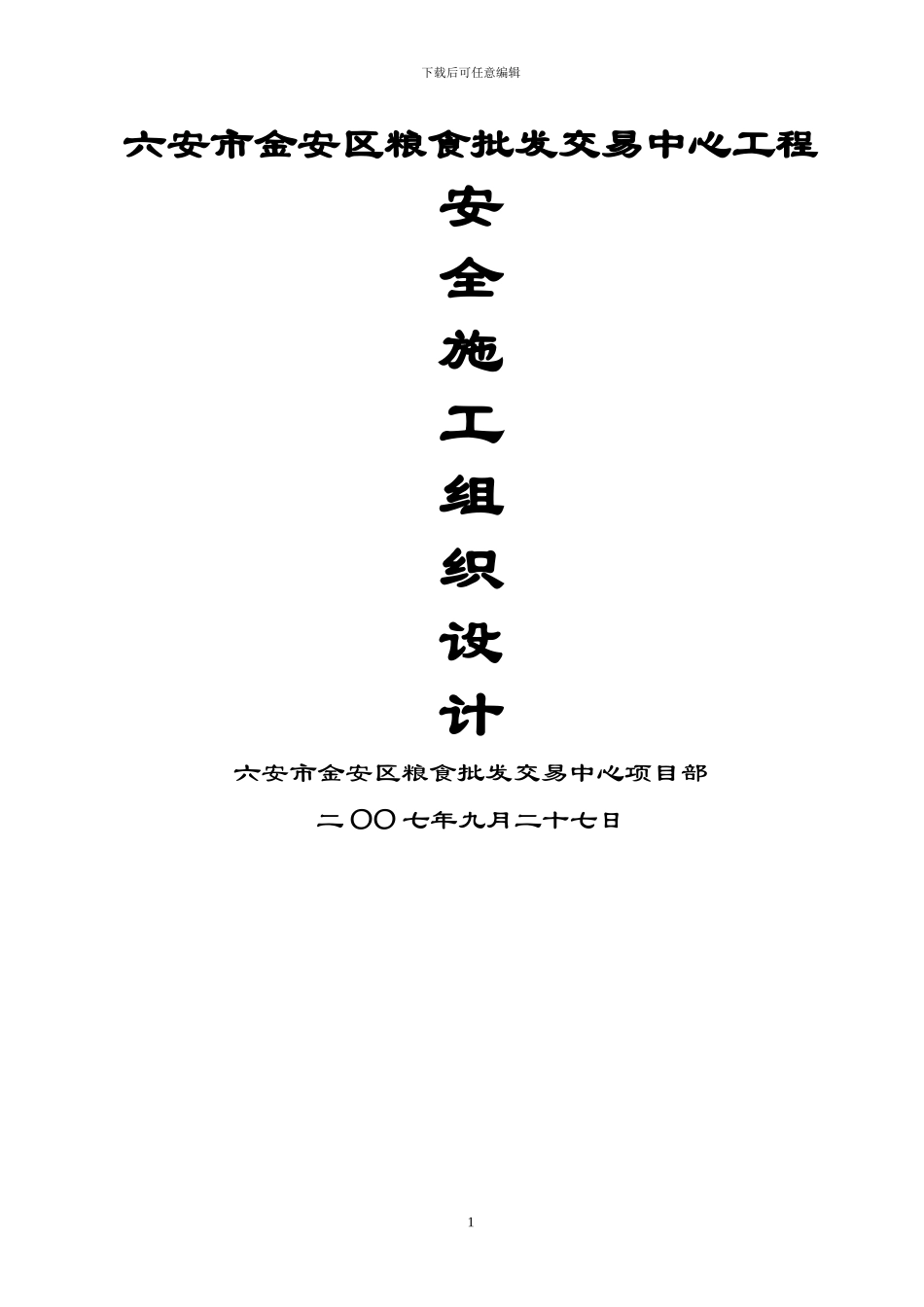 下载后可任意编辑

六安市金安区粮食批发交易中心工程

安

全

施

工

组

织

设

计

六安市金安区粮食批发交易中心项目部

二〇〇七年九月二十七日

1